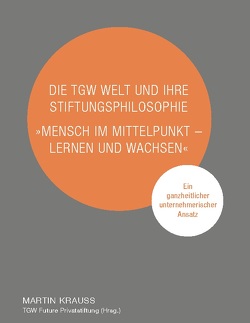 DIE TGW WELT UND IHRE STIFTUNGSPHILOSOPHIE

»MENSCH IM MITTELPUNKT – LERNEN UND WACHSEN«

Ein ganzheitlicher unternehmerischer Ansatz

MARTIN KRAUSS

TGW Future Privatstiftung (Hrsg.)